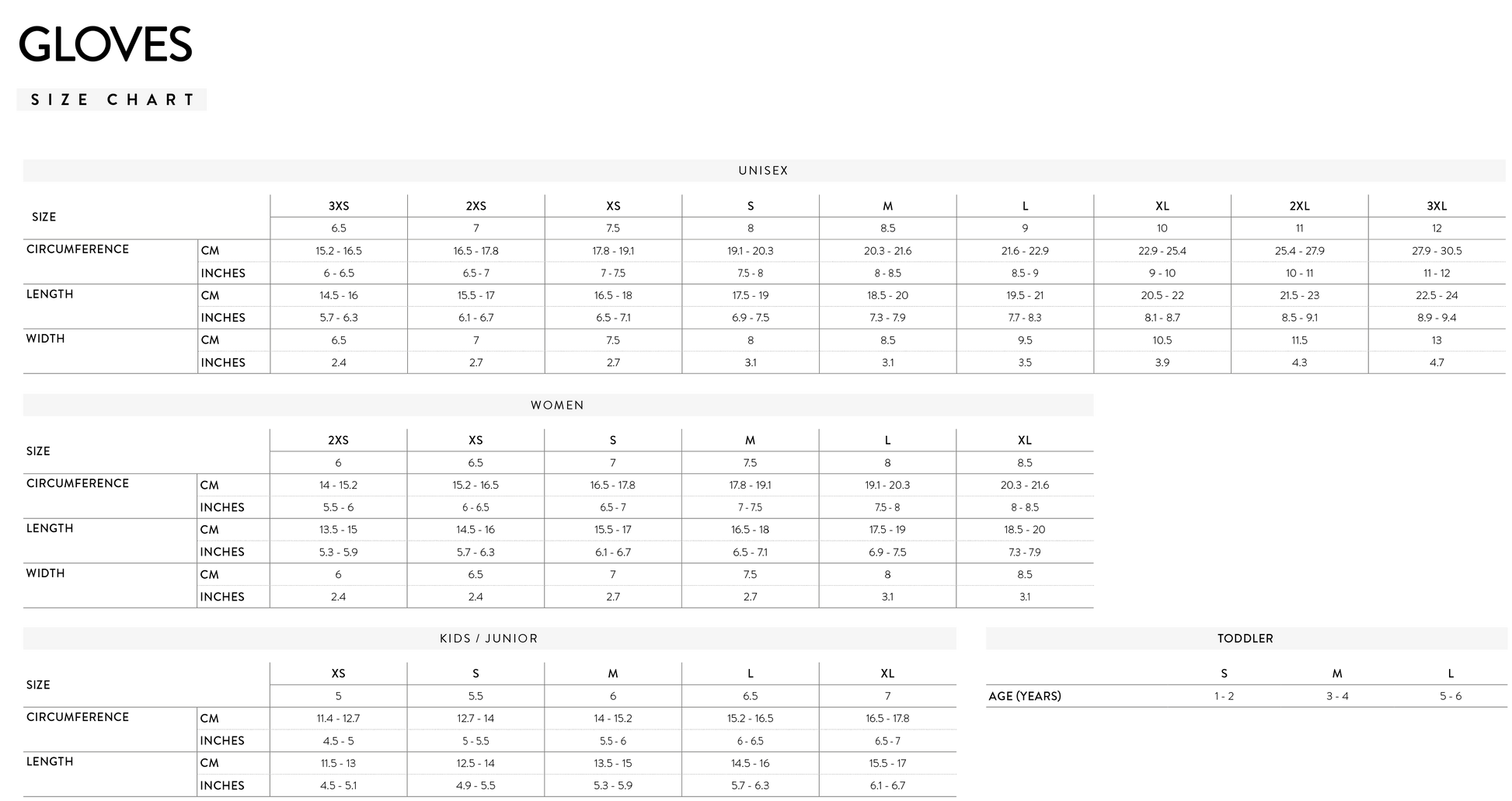 GLOVES

SIZE CHART

UNISEX

| SIZE | | 3XS | 2XS | XS | S | M | L | XL | 2XL | 3XL |
|---|---|---|---|---|---|---|---|---|---|---|
| | | 6.5 | 7 | 7.5 | 8 | 8.5 | 9 | 10 | 11 | 12 |
| CIRCUMFERENCE | CM | 15.2 - 16.5 | 16.5 - 17.8 | 17.8 - 19.1 | 19.1 - 20.3 | 20.3 - 21.6 | 21.6 - 22.9 | 22.9 - 25.4 | 25.4 - 27.9 | 27.9 - 30.5 |
| | INCHES | 6 - 6.5 | 6.5 - 7 | 7 - 7.5 | 7.5 - 8 | 8 - 8.5 | 8.5 - 9 | 9 - 10 | 10 - 11 | 11 - 12 |
| LENGTH | CM | 14.5 - 16 | 15.5 - 17 | 16.5 - 18 | 17.5 - 19 | 18.5 - 20 | 19.5 - 21 | 20.5 - 22 | 21.5 - 23 | 22.5 - 24 |
| | INCHES | 5.7 - 6.3 | 6.1 - 6.7 | 6.5 - 7.1 | 6.9 - 7.5 | 7.3 - 7.9 | 7.7 - 8.3 | 8.1 - 8.7 | 8.5 - 9.1 | 8.9 - 9.4 |
| WIDTH | CM | 6.5 | 7 | 7.5 | 8 | 8.5 | 9.5 | 10.5 | 11.5 | 13 |
| | INCHES | 2.4 | 2.7 | 2.7 | 3.1 | 3.1 | 3.5 | 3.9 | 4.3 | 4.7 |

WOMEN

| SIZE | | 2XS | XS | S | M | L | XL |
|---|---|---|---|---|---|---|---|
| | | 6 | 6.5 | 7 | 7.5 | 8 | 8.5 |
| CIRCUMFERENCE | CM | 14 - 15.2 | 15.2 - 16.5 | 16.5 - 17.8 | 17.8 - 19.1 | 19.1 - 20.3 | 20.3 - 21.6 |
| | INCHES | 5.5 - 6 | 6 - 6.5 | 6.5 - 7 | 7 - 7.5 | 7.5 - 8 | 8 - 8.5 |
| LENGTH | CM | 13.5 - 15 | 14.5 - 16 | 15.5 - 17 | 16.5 - 18 | 17.5 - 19 | 18.5 - 20 |
| | INCHES | 5.3 - 5.9 | 5.7 - 6.3 | 6.1 - 6.7 | 6.5 - 7.1 | 6.9 - 7.5 | 7.3 - 7.9 |
| WIDTH | CM | 6 | 6.5 | 7 | 7.5 | 8 | 8.5 |
| | INCHES | 2.4 | 2.4 | 2.7 | 2.7 | 3.1 | 3.1 |

KIDS / JUNIOR

| SIZE | | XS | S | M | L | XL |
|---|---|---|---|---|---|---|
| | | 5 | 5.5 | 6 | 6.5 | 7 |
| CIRCUMFERENCE | CM | 11.4 - 12.7 | 12.7 - 14 | 14 - 15.2 | 15.2 - 16.5 | 16.5 - 17.8 |
| | INCHES | 4.5 - 5 | 5 - 5.5 | 5.5 - 6 | 6 - 6.5 | 6.5 - 7 |
| LENGTH | CM | 11.5 - 13 | 12.5 - 14 | 13.5 - 15 | 14.5 - 16 | 15.5 - 17 |
| | INCHES | 4.5 - 5.1 | 4.9 - 5.5 | 5.3 - 5.9 | 5.7 - 6.3 | 6.1 - 6.7 |

TODDLER

| | S | M | L |
|---|---|---|---|
| AGE (YEARS) | 1 - 2 | 3 - 4 | 5 - 6 |